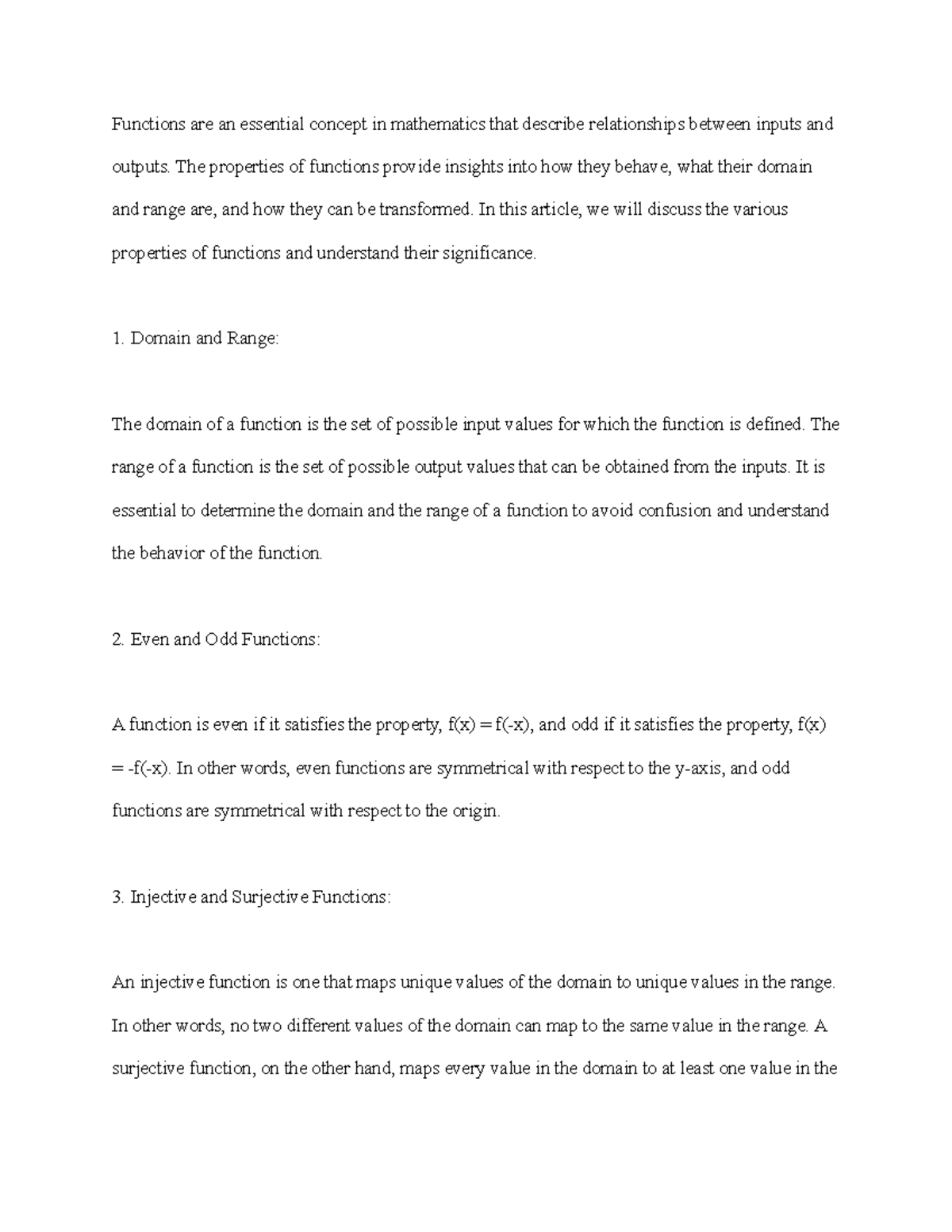 Functions are an essential concept in mathematics that describe relationships between inputs and outputs. The properties of functions provide insights into how they behave, what their domain and range are, and how they can be transformed. In this article, we will discuss the various properties of functions and understand their significance.

1. Domain and Range:

The domain of a function is the set of possible input values for which the function is defined. The range of a function is the set of possible output values that can be obtained from the inputs. It is essential to determine the domain and the range of a function to avoid confusion and understand the behavior of the function.

2. Even and Odd Functions:

A function is even if it satisfies the property, $f(x) = f(-x)$, and odd if it satisfies the property, $f(x) = -f(-x)$. In other words, even functions are symmetrical with respect to the y-axis, and odd functions are symmetrical with respect to the origin.

3. Injective and Surjective Functions:

An injective function is one that maps unique values of the domain to unique values in the range. In other words, no two different values of the domain can map to the same value in the range. A surjective function, on the other hand, maps every value in the domain to at least one value in the